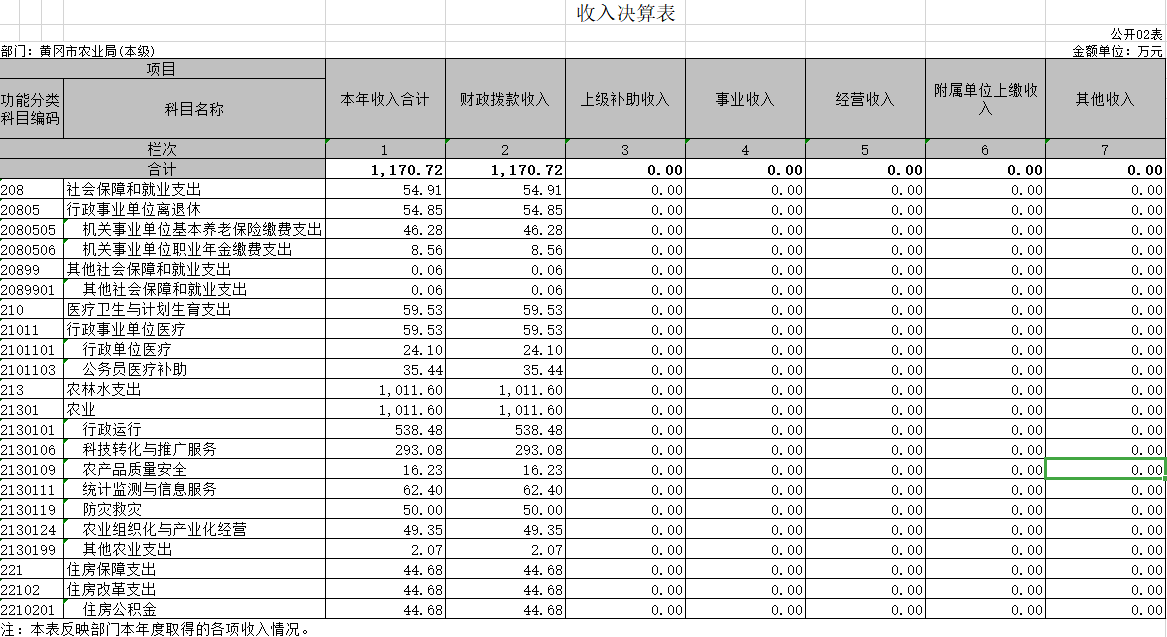 收入决算表

公开02表

部门：黄冈市农业局(本级)

金额单位：万元

| 项目 | | 本年收入合计 | 财政拨款收入 | 上级补助收入 | 事业收入 | 经营收入 | 附属单位上缴收入 | 其他收入 |
|---|---|---|---|---|---|---|---|---|
| 功能分类科目编码 | 科目名称 | | | | | | | |
| 栏次 | | 1 | 2 | 3 | 4 | 5 | 6 | 7 |
| 合计 | | 1,170.72 | 1,170.72 | 0.00 | 0.00 | 0.00 | 0.00 | 0.00 |
| 208 | 社会保障和就业支出 | 54.91 | 54.91 | 0.00 | 0.00 | 0.00 | 0.00 | 0.00 |
| 20805 | 行政事业单位离退休 | 54.85 | 54.85 | 0.00 | 0.00 | 0.00 | 0.00 | 0.00 |
| 2080505 | 机关事业单位基本养老保险缴费支出 | 46.28 | 46.28 | 0.00 | 0.00 | 0.00 | 0.00 | 0.00 |
| 2080506 | 机关事业单位职业年金缴费支出 | 8.56 | 8.56 | 0.00 | 0.00 | 0.00 | 0.00 | 0.00 |
| 20899 | 其他社会保障和就业支出 | 0.06 | 0.06 | 0.00 | 0.00 | 0.00 | 0.00 | 0.00 |
| 2089901 | 其他社会保障和就业支出 | 0.06 | 0.06 | 0.00 | 0.00 | 0.00 | 0.00 | 0.00 |
| 210 | 医疗卫生与计划生育支出 | 59.53 | 59.53 | 0.00 | 0.00 | 0.00 | 0.00 | 0.00 |
| 21011 | 行政事业单位医疗 | 59.53 | 59.53 | 0.00 | 0.00 | 0.00 | 0.00 | 0.00 |
| 2101101 | 行政单位医疗 | 24.10 | 24.10 | 0.00 | 0.00 | 0.00 | 0.00 | 0.00 |
| 2101103 | 公务员医疗补助 | 35.44 | 35.44 | 0.00 | 0.00 | 0.00 | 0.00 | 0.00 |
| 213 | 农林水支出 | 1,011.60 | 1,011.60 | 0.00 | 0.00 | 0.00 | 0.00 | 0.00 |
| 21301 | 农业 | 1,011.60 | 1,011.60 | 0.00 | 0.00 | 0.00 | 0.00 | 0.00 |
| 2130101 | 行政运行 | 538.48 | 538.48 | 0.00 | 0.00 | 0.00 | 0.00 | 0.00 |
| 2130106 | 科技转化与推广服务 | 293.08 | 293.08 | 0.00 | 0.00 | 0.00 | 0.00 | 0.00 |
| 2130109 | 农产品质量安全 | 16.23 | 16.23 | 0.00 | 0.00 | 0.00 | 0.00 | 0.00 |
| 2130111 | 统计监测与信息服务 | 62.40 | 62.40 | 0.00 | 0.00 | 0.00 | 0.00 | 0.00 |
| 2130119 | 防灾救灾 | 50.00 | 50.00 | 0.00 | 0.00 | 0.00 | 0.00 | 0.00 |
| 2130124 | 农业组织化与产业化经营 | 49.35 | 49.35 | 0.00 | 0.00 | 0.00 | 0.00 | 0.00 |
| 2130199 | 其他农业支出 | 2.07 | 2.07 | 0.00 | 0.00 | 0.00 | 0.00 | 0.00 |
| 221 | 住房保障支出 | 44.68 | 44.68 | 0.00 | 0.00 | 0.00 | 0.00 | 0.00 |
| 22102 | 住房改革支出 | 44.68 | 44.68 | 0.00 | 0.00 | 0.00 | 0.00 | 0.00 |
| 2210201 | 住房公积金 | 44.68 | 44.68 | 0.00 | 0.00 | 0.00 | 0.00 | 0.00 |

注：本表反映部门本年度取得的各项收入情况。